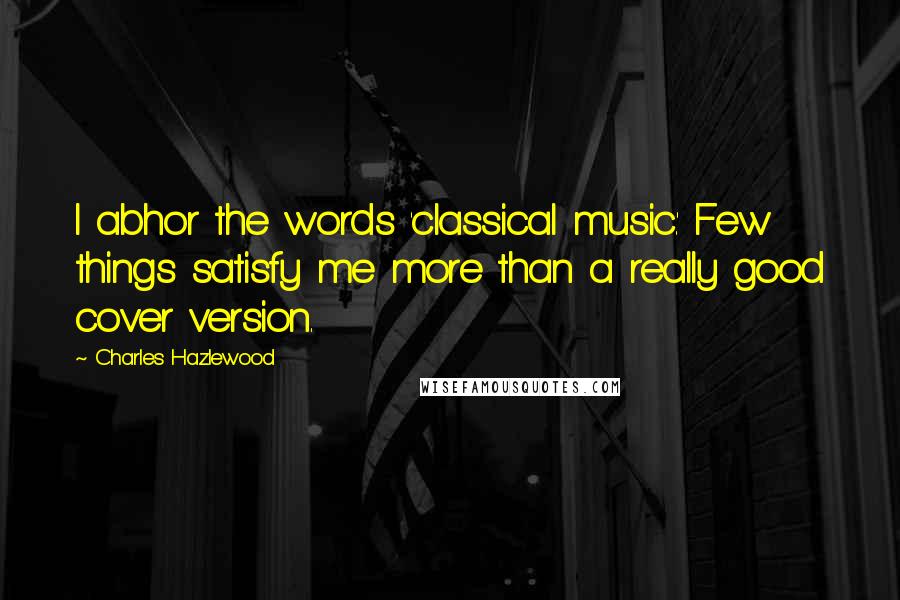 I abhor the words 'classical music.' Few things satisfy me more than a really good cover version.

~ Charles Hazlewood

WISEFAMOUSQUOTES.COM